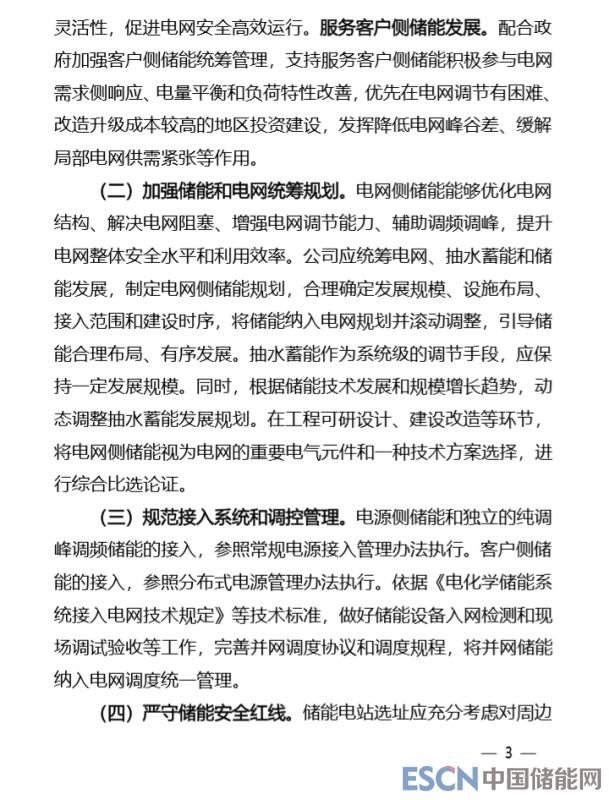 灵活性，促进电网安全高效运行。服务客户侧储能发展。配合政府加强客户侧储能统筹管理，支持服务客户侧储能积极参与电网需求侧响应、电量平衡和负荷特性改善，优先在电网调节有困难、改造升级成本较高的地区投资建设，发挥降低电网峰谷差、缓解局部电网供需紧张等作用。

（二）加强储能和电网统筹规划。电网侧储能能够优化电网结构、解决电网阻塞、增强电网调节能力、辅助调频调峰，提升电网整体安全水平和利用效率。公司应统筹电网、抽水蓄能和储能发展，制定电网侧储能规划，合理确定发展规模、设施布局、接入范围和建设时序，将储能纳入电网规划并滚动调整，引导储能合理布局、有序发展。抽水蓄能作为系统级的调节手段，应保持一定发展规模。同时，根据储能技术发展和规模增长趋势，动态调整抽水蓄能发展规划。在工程可研设计、建设改造等环节，将电网侧储能视为电网的重要电气元件和一种技术方案选择，进行综合比选论证。

（三）规范接入系统和调控管理。电源侧储能和独立的纯调峰调频储能的接入，参照常规电源接入管理办法执行。客户侧储能的接入，参照分布式电源管理办法执行。依据《电化学储能系统接入电网技术规定》等技术标准，做好储能设备入网检测和现场调试验收等工作，完善并网调度协议和调度规程，将并网储能纳入电网调度统一管理。

（四）严守储能安全红线。储能电站选址应充分考虑对周边

— 3 —

ESCN 中国储能网